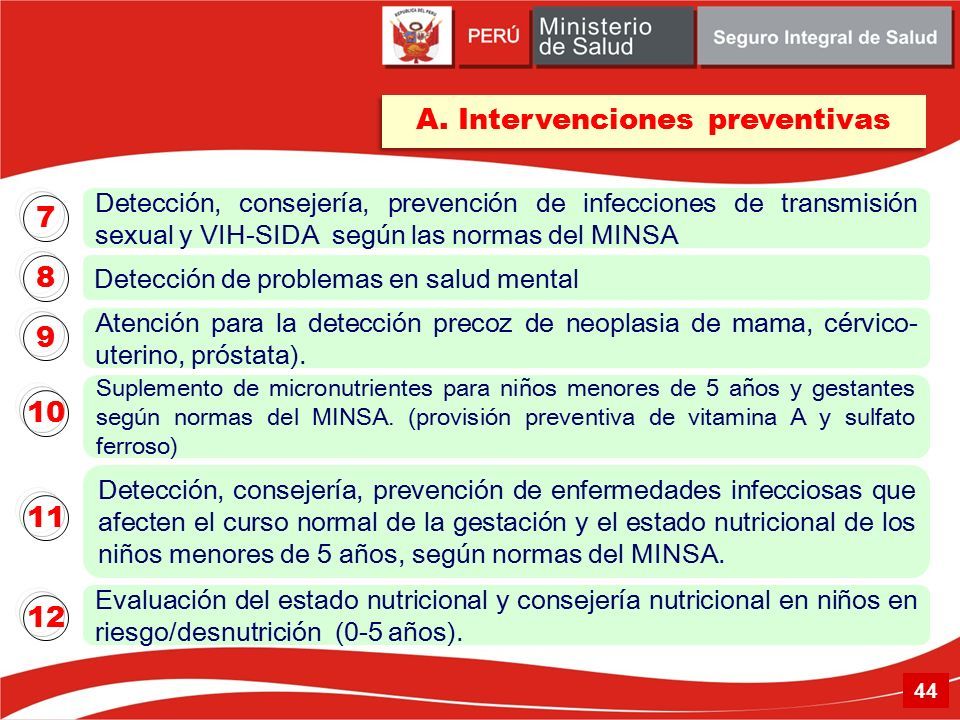 REPÚBLICA DEL PERÚ

PERÚ Ministerio de Salud Seguro Integral de Salud

A. Intervenciones preventivas

7 Detección, consejería, prevención de infecciones de transmisión sexual y VIH-SIDA según las normas del MINSA

8 Detección de problemas en salud mental

9 Atención para la detección precoz de neoplasia de mama, cérvico-uterino, próstata).

10 Suplemento de micronutrientes para niños menores de 5 años y gestantes según normas del MINSA. (provisión preventiva de vitamina A y sulfato ferroso)

11 Detección, consejería, prevención de enfermedades infecciosas que afecten el curso normal de la gestación y el estado nutricional de los niños menores de 5 años, según normas del MINSA.

12 Evaluación del estado nutricional y consejería nutricional en niños en riesgo/desnutrición (0-5 años).

44